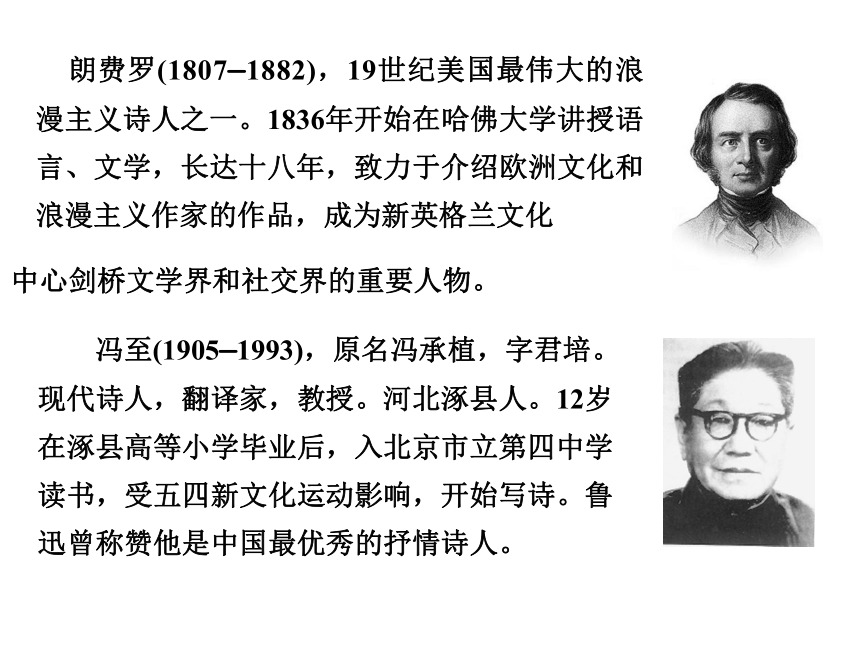 朗费罗(1807–1882)，19世纪美国最伟大的浪漫主义诗人之一。1836年开始在哈佛大学讲授语言、文学，长达十八年，致力于介绍欧洲文化和浪漫主义作家的作品，成为新英格兰文化中心剑桥文学界和社交界的重要人物。

冯至(1905–1993)，原名冯承植，字君培。现代诗人，翻译家，教授。河北涿县人。12岁在涿县高等小学毕业后，入北京市立第四中学读书，受五四新文化运动影响，开始写诗。鲁迅曾称赞他是中国最优秀的抒情诗人。